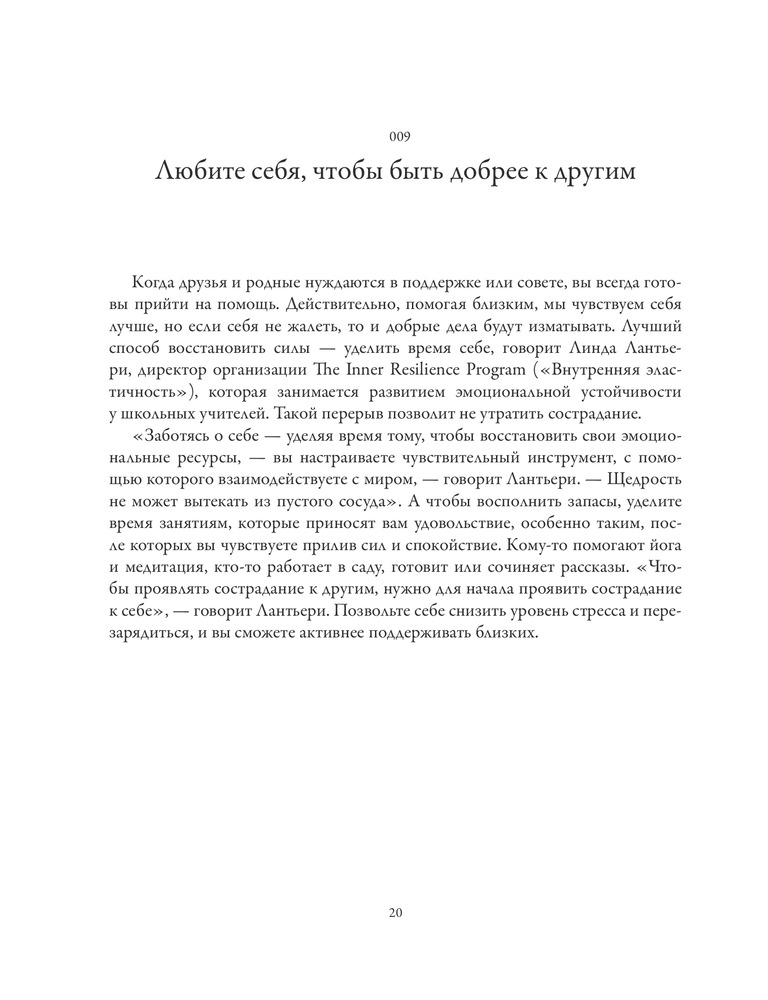 009

Любите себя, чтобы быть добрее к другим

Когда друзья и родные нуждаются в поддержке или совете, вы всегда готовы прийти на помощь. Действительно, помогая близким, мы чувствуем себя лучше, но если себя не жалеть, то и добрые дела будут изматывать. Лучший способ восстановить силы — уделить время себе, говорит Линда Лантьери, директор организации The Inner Resilience Program («Внутренняя эластичность»), которая занимается развитием эмоциональной устойчивости у школьных учителей. Такой перерыв позволит не утратить сострадание.

«Заботясь о себе — уделяя время тому, чтобы восстановить свои эмоциональные ресурсы, — вы настраиваете чувствительный инструмент, с помощью которого взаимодействуете с миром, — говорит Лантьери. — Щедрость не может вытекать из пустого сосуда». А чтобы восполнить запасы, уделите время занятиям, которые приносят вам удовольствие, особенно таким, после которых вы чувствуете прилив сил и спокойствие. Кому-то помогают йога и медитация, кто-то работает в саду, готовит или сочиняет рассказы. «Чтобы проявлять сострадание к другим, нужно для начала проявить сострадание к себе», — говорит Лантьери. Позвольте себе снизить уровень стресса и перезарядиться, и вы сможете активнее поддерживать близких.

20